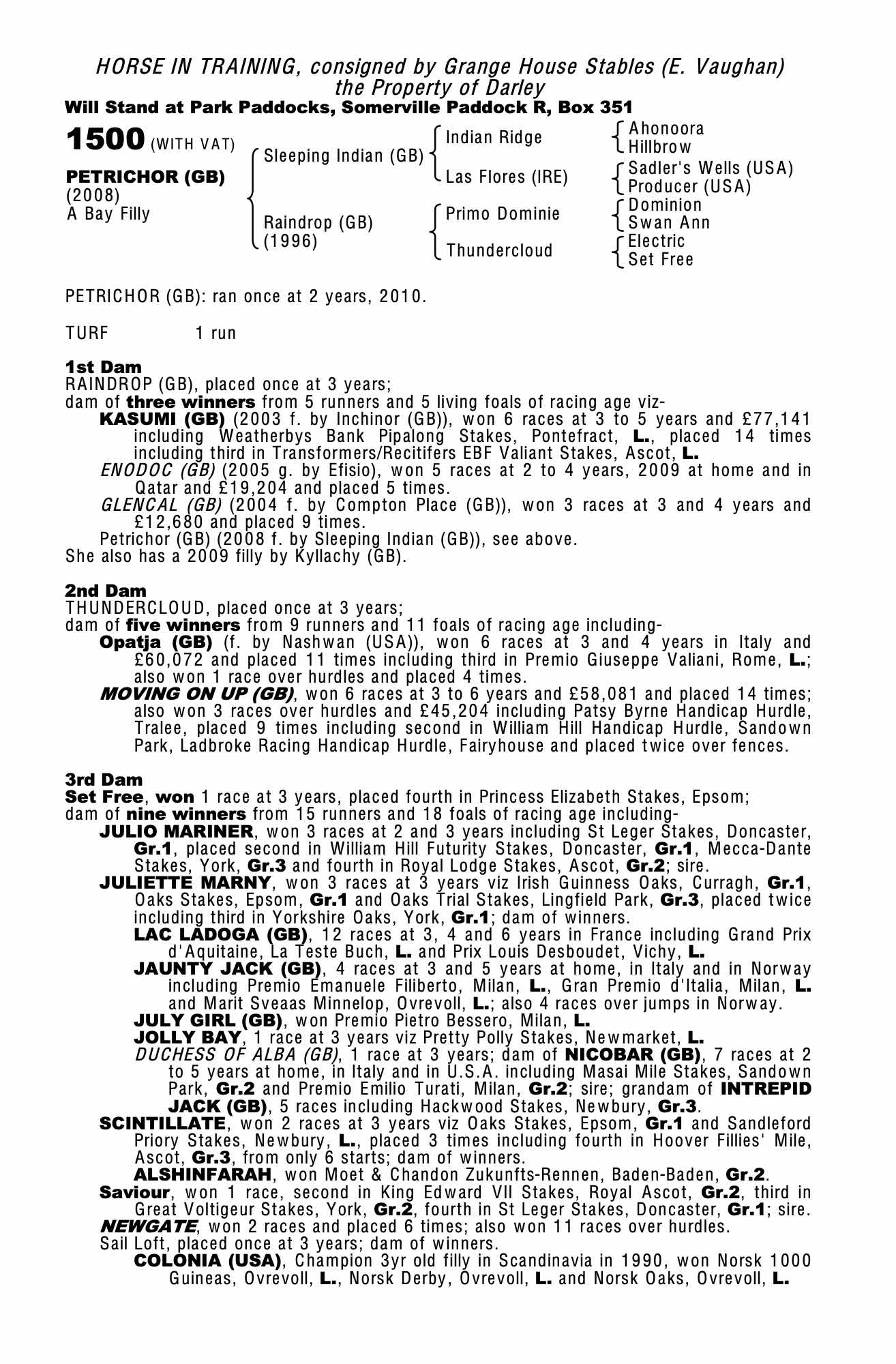 HORSE IN TRAINING, consigned by Grange House Stables (E. Vaughan)
the Property of Darley
Will Stand at Park Paddocks, Somerville Paddock R, Box 351

1500 (WITH VAT)

PETRICHOR (GB)
(2008)
A Bay Filly

Sleeping Indian (GB)
Raindrop (GB)
(1996)

Indian Ridge
Las Flores (IRE)
Primo Dominie
Thundercloud

Ahonoora
Hillbrow
Sadler's Wells (USA)
Producer (USA)
Dominion
Swan Ann
Electric
Set Free

PETRICHOR (GB): ran once at 2 years, 2010.

TURF 1 run

1st Dam
RAINDROP (GB), placed once at 3 years;
dam of three winners from 5 runners and 5 living foals of racing age viz-
KASUMI (GB) (2003 f. by Inchinor (GB)), won 6 races at 3 to 5 years and £77,141 including Weatherbys Bank Pipalong Stakes, Pontefract, L., placed 14 times including third in Transformers/Recitifers EBF Valiant Stakes, Ascot, L.
ENODOC (GB) (2005 g. by Efisio), won 5 races at 2 to 4 years, 2009 at home and in Qatar and £19,204 and placed 5 times.
GLENCAL (GB) (2004 f. by Compton Place (GB)), won 3 races at 3 and 4 years and £12,680 and placed 9 times.
Petrichor (GB) (2008 f. by Sleeping Indian (GB)), see above.
She also has a 2009 filly by Kyllachy (GB).

2nd Dam
THUNDERCLOUD, placed once at 3 years;
dam of five winners from 9 runners and 11 foals of racing age including-
Opatja (GB) (f. by Nashwan (USA)), won 6 races at 3 and 4 years in Italy and £60,072 and placed 11 times including third in Premio Giuseppe Valiani, Rome, L.; also won 1 race over hurdles and placed 4 times.
MOVING ON UP (GB), won 6 races at 3 to 6 years and £58,081 and placed 14 times; also won 3 races over hurdles and £45,204 including Patsy Byrne Handicap Hurdle, Tralee, placed 9 times including second in William Hill Handicap Hurdle, Sandown Park, Ladbroke Racing Handicap Hurdle, Fairyhouse and placed twice over fences.

3rd Dam
Set Free, won 1 race at 3 years, placed fourth in Princess Elizabeth Stakes, Epsom;
dam of nine winners from 15 runners and 18 foals of racing age including-
JULIO MARINER, won 3 races at 2 and 3 years including St Leger Stakes, Doncaster, Gr.1, placed second in William Hill Futurity Stakes, Doncaster, Gr.1, Mecca-Dante Stakes, York, Gr.3 and fourth in Royal Lodge Stakes, Ascot, Gr.2; sire.
JULIETTE MARNY, won 3 races at 3 years viz Irish Guinness Oaks, Curragh, Gr.1, Oaks Stakes, Epsom, Gr.1 and Oaks Trial Stakes, Lingfield Park, Gr.3, placed twice including third in Yorkshire Oaks, York, Gr.1; dam of winners.
LAC LADOGA (GB), 12 races at 3, 4 and 6 years in France including Grand Prix d'Aquitaine, La Teste Buch, L. and Prix Louis Desboudet, Vichy, L.
JAUNTY JACK (GB), 4 races at 3 and 5 years at home, in Italy and in Norway including Premio Emanuele Filiberto, Milan, L., Gran Premio d'Italia, Milan, L. and Marit Sveaas Minnelop, Ovrevoll, L.; also 4 races over jumps in Norway.
JULY GIRL (GB), won Premio Pietro Bessero, Milan, L.
JOLLY BAY, 1 race at 3 years viz Pretty Polly Stakes, Newmarket, L.
DUCHESS OF ALBA (GB), 1 race at 3 years; dam of NICOBAR (GB), 7 races at 2 to 5 years at home, in Italy and in U.S.A. including Masai Mile Stakes, Sandown Park, Gr.2 and Premio Emilio Turati, Milan, Gr.2; sire; grandam of INTREPID JACK (GB), 5 races including Hackwood Stakes, Newbury, Gr.3.
SCINTILLATE, won 2 races at 3 years viz Oaks Stakes, Epsom, Gr.1 and Sandleford Priory Stakes, Newbury, L., placed 3 times including fourth in Hoover Fillies' Mile, Ascot, Gr.3, from only 6 starts; dam of winners.
ALSHINFARAH, won Moet & Chandon Zukunfts-Rennen, Baden-Baden, Gr.2.
Saviour, won 1 race, second in King Edward VII Stakes, Royal Ascot, Gr.2, third in Great Voltigeur Stakes, York, Gr.2, fourth in St Leger Stakes, Doncaster, Gr.1; sire.
NEWGATE, won 2 races and placed 6 times; also won 11 races over hurdles.
Sail Loft, placed once at 3 years; dam of winners.
COLONIA (USA), Champion 3yr old filly in Scandinavia in 1990, won Norsk 1000 Guineas, Ovrevoll, L., Norsk Derby, Ovrevoll, L. and Norsk Oaks, Ovrevoll, L.